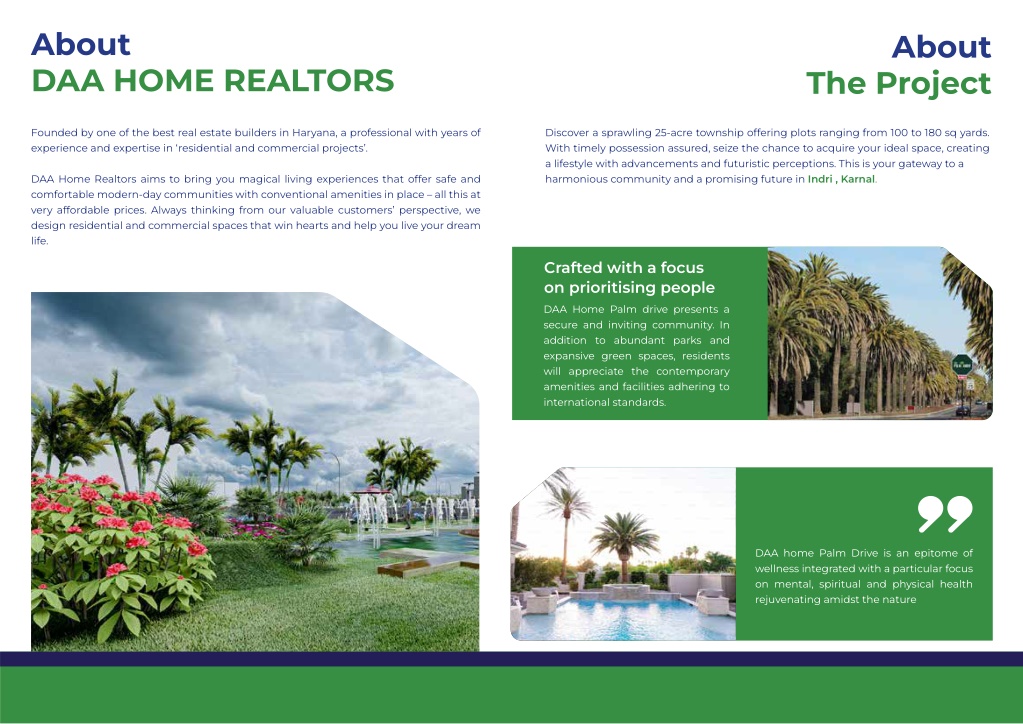 About
DAA HOME REALTORS

Founded by one of the best real estate builders in Haryana, a professional with years of experience and expertise in 'residential and commercial projects'.

DAA Home Realtors aims to bring you magical living experiences that offer safe and comfortable modern-day communities with conventional amenities in place – all this at very affordable prices. Always thinking from our valuable customers' perspective, we design residential and commercial spaces that win hearts and help you live your dream life.

About
The Project

Discover a sprawling 25-acre township offering plots ranging from 100 to 180 sq yards. With timely possession assured, seize the chance to acquire your ideal space, creating a lifestyle with advancements and futuristic perceptions. This is your gateway to a harmonious community and a promising future in Indri , Karnal.

Crafted with a focus on prioritising people

DAA Home Palm drive presents a secure and inviting community. In addition to abundant parks and expansive green spaces, residents will appreciate the contemporary amenities and facilities adhering to international standards.

DAA home Palm Drive is an epitome of wellness integrated with a particular focus on mental, spiritual and physical health rejuvenating amidst the nature